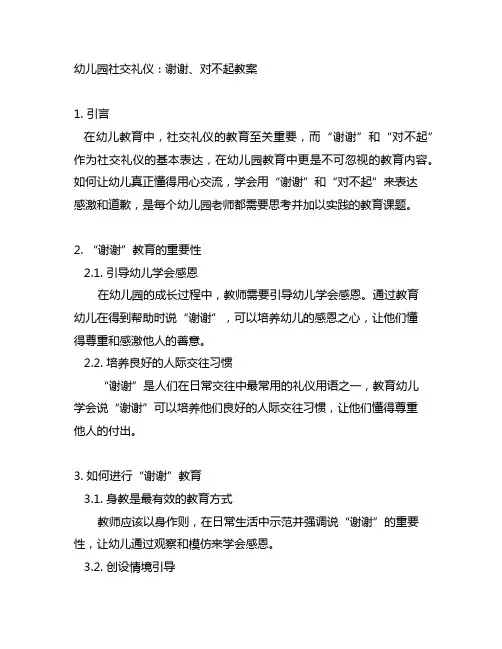 幼儿园社交礼仪：谢谢、对不起教案

1. 引言

在幼儿教育中，社交礼仪的教育至关重要，而“谢谢”和“对不起”作为社交礼仪的基本表达，在幼儿园教育中更是不可忽视的教育内容。如何让幼儿真正懂得用心交流，学会用“谢谢”和“对不起”来表达感激和道歉，是每个幼儿园老师都需要思考并加以实践的教育课题。

2. “谢谢”教育的重要性

2.1. 引导幼儿学会感恩

在幼儿园的成长过程中，教师需要引导幼儿学会感恩。通过教育幼儿在得到帮助时说“谢谢”，可以培养幼儿的感恩之心，让他们懂得尊重和感激他人的善意。

2.2. 培养良好的人际交往习惯

“谢谢”是人们在日常交往中最常用的礼仪用语之一，教育幼儿学会说“谢谢”可以培养他们良好的人际交往习惯，让他们懂得尊重他人的付出。

3. 如何进行“谢谢”教育

3.1. 身教是最有效的教育方式

教师应该以身作则，在日常生活中示范并强调说“谢谢”的重要性，让幼儿通过观察和模仿来学会感恩。

3.2. 创设情境引导